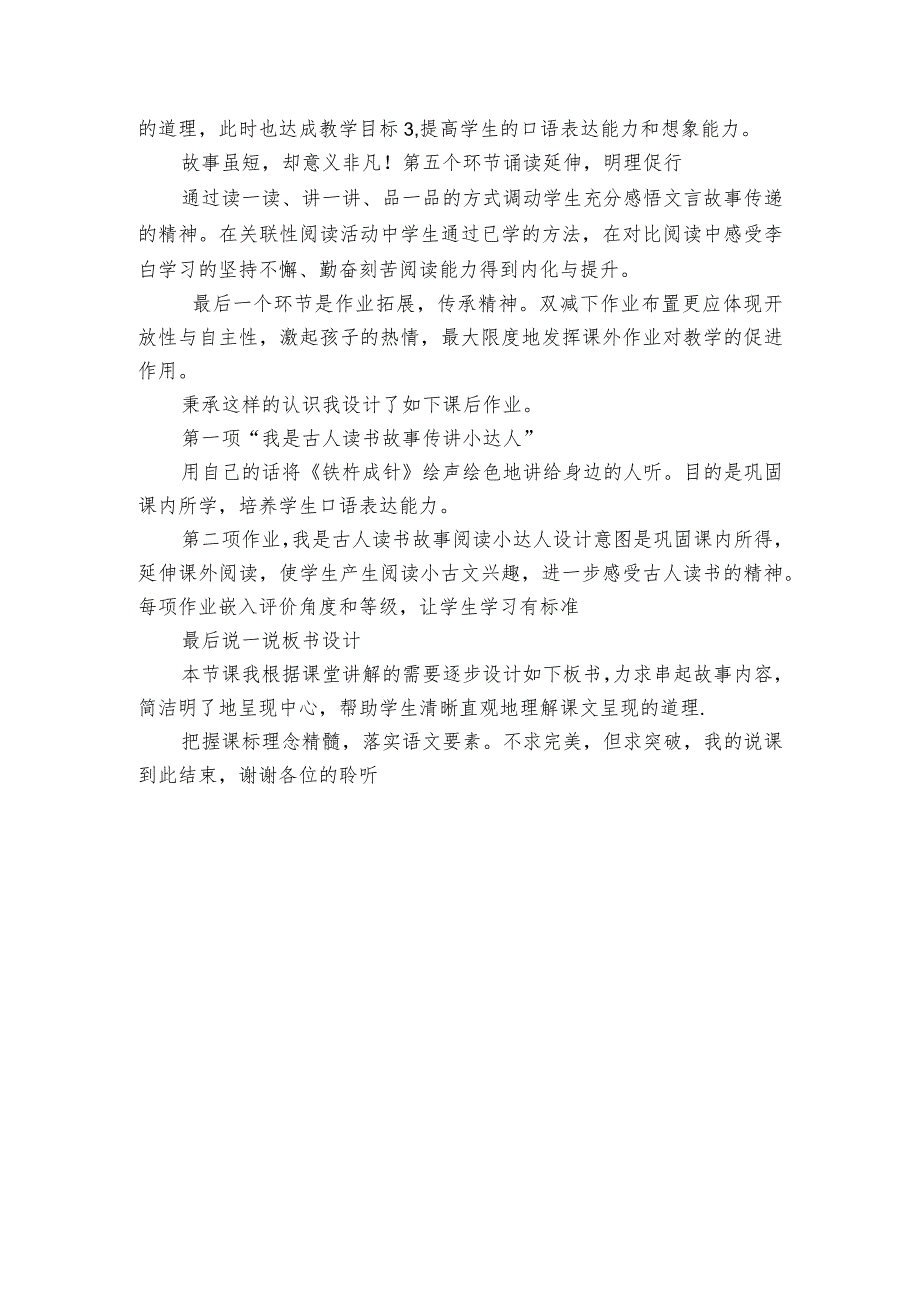 的道理，此时也达成教学目标3,提高学生的口语表达能力和想象能力。

故事虽短，却意义非凡！第五个环节诵读延伸，明理促行

通过读一读、讲一讲、品一品的方式调动学生充分感悟文言故事传递的精神。在关联性阅读活动中学生通过已学的方法，在对比阅读中感受李白学习的坚持不懈、勤奋刻苦阅读能力得到内化与提升。

最后一个环节是作业拓展，传承精神。双减下作业布置更应体现开放性与自主性，激起孩子的热情，最大限度地发挥课外作业对教学的促进作用。

秉承这样的认识我设计了如下课后作业。

第一项“我是古人读书故事传讲小达人”

用自己的话将《铁杵成针》绘声绘色地讲给身边的人听。目的是巩固课内所学，培养学生口语表达能力。

第二项作业,我是古人读书故事阅读小达人设计意图是巩固课内所得，延伸课外阅读，使学生产生阅读小古文兴趣，进一步感受古人读书的精神。每项作业嵌入评价角度和等级，让学生学习有标准

最后说一说板书设计

本节课我根据课堂讲解的需要逐步设计如下板书,力求串起故事内容，简洁明了地呈现中心，帮助学生清晰直观地理解课文呈现的道理.

把握课标理念精髓，落实语文要素。不求完美，但求突破，我的说课到此结束，谢谢各位的聆听